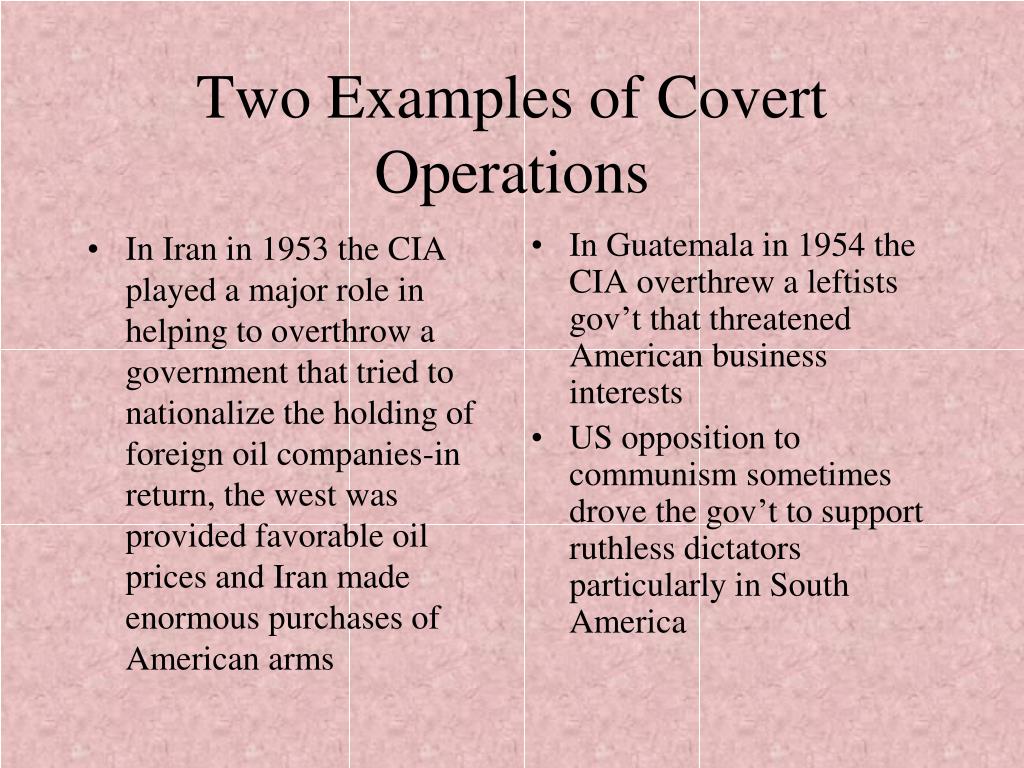 Two Examples of Covert Operations

• In Iran in 1953 the CIA played a major role in helping to overthrow a government that tried to nationalize the holding of foreign oil companies-in return, the west was provided favorable oil prices and Iran made enormous purchases of American arms

• In Guatemala in 1954 the CIA overthrew a leftists gov’t that threatened American business interests
• US opposition to communism sometimes drove the gov’t to support ruthless dictators particularly in South America